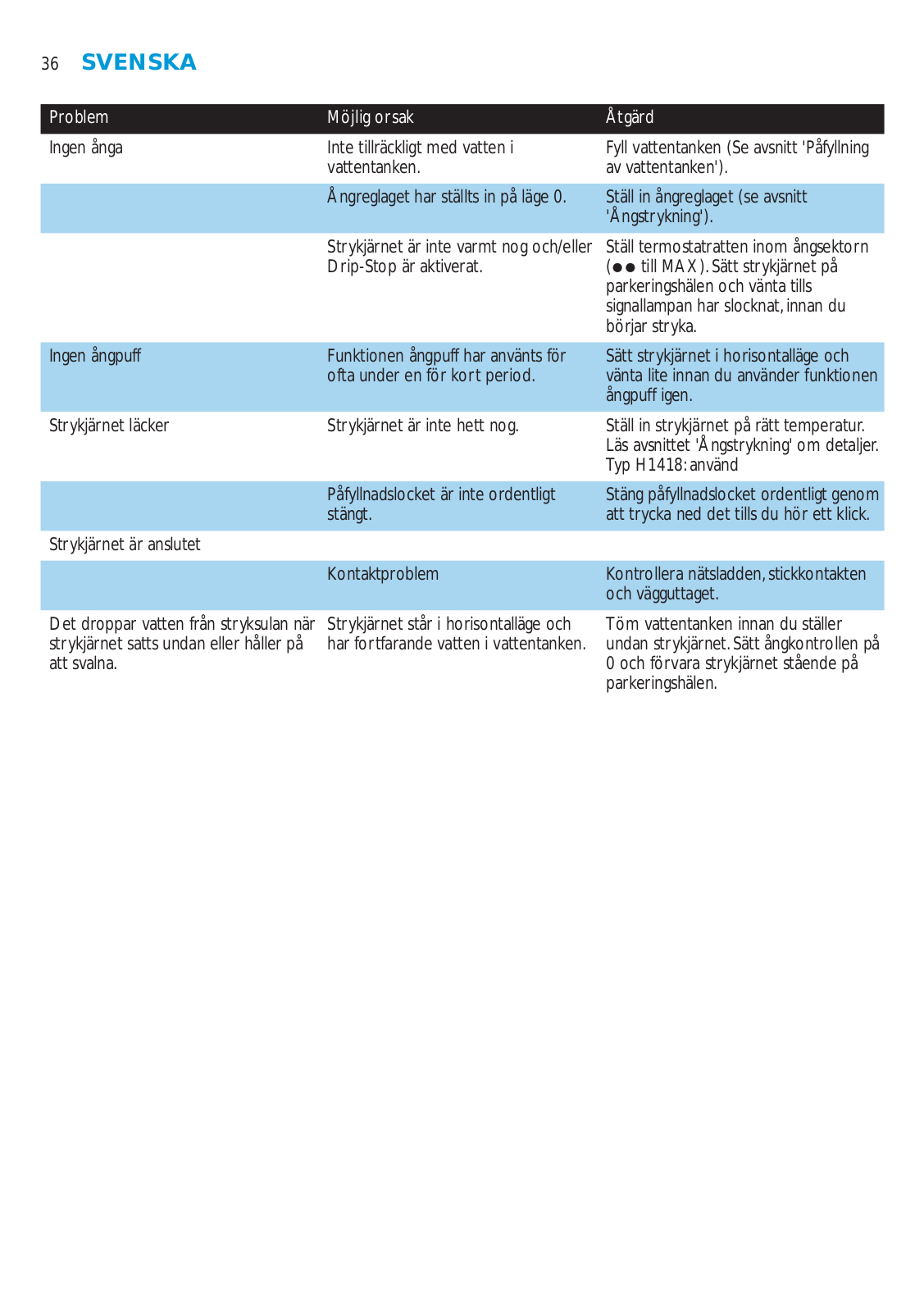 36 SVENSKA

| Problem | Möjlig orsak | Åtgärd |
|---|---|---|
| Ingen ånga | Inte tillräckligt med vatten i vattentanken. | Fyll vattentanken (Se avsnitt 'Påfyllning av vattentanken'). |
| | Ångreglaget har ställts in på läge 0. | Ställ in ångreglaget (se avsnitt 'Ångstrykning'). |
| | Strykjärnet är inte varmt nog och/eller Drip-Stop är aktiverat. | Ställ termostatratten inom ångsektorn (●● till MAX). Sätt strykjärnet på parkeringshälen och vänta tills signallampan har slocknat, innan du börjar stryka. |
| Ingen ångpuff | Funktionen ångpuff har använts för ofta under en för kort period. | Sätt strykjärnet i horisontalläge och vänta lite innan du använder funktionen ångpuff igen. |
| Strykjärnet läcker | Strykjärnet är inte hett nog. | Ställ in strykjärnet på rätt temperatur. Läs avsnittet 'Ångstrykning' om detaljer. Typ H1418: använd |
| | Påfyllnadslocket är inte ordentligt stängt. | Stäng påfyllnadslocket ordentligt genom att trycka ned det tills du hör ett klick. |
| Strykjärnet är anslutet | | |
| | Kontaktproblem | Kontrollera nätsladden, stickkontakten och vägguttaget. |
| Det droppar vatten från stryksulan när strykjärnet satts undan eller håller på att svalna. | Strykjärnet står i horisontalläge och har fortfarande vatten i vattentanken. | Töm vattentanken innan du ställer undan strykjärnet. Sätt ångkontrollen på 0 och förvara strykjärnet stående på parkeringshälen. |